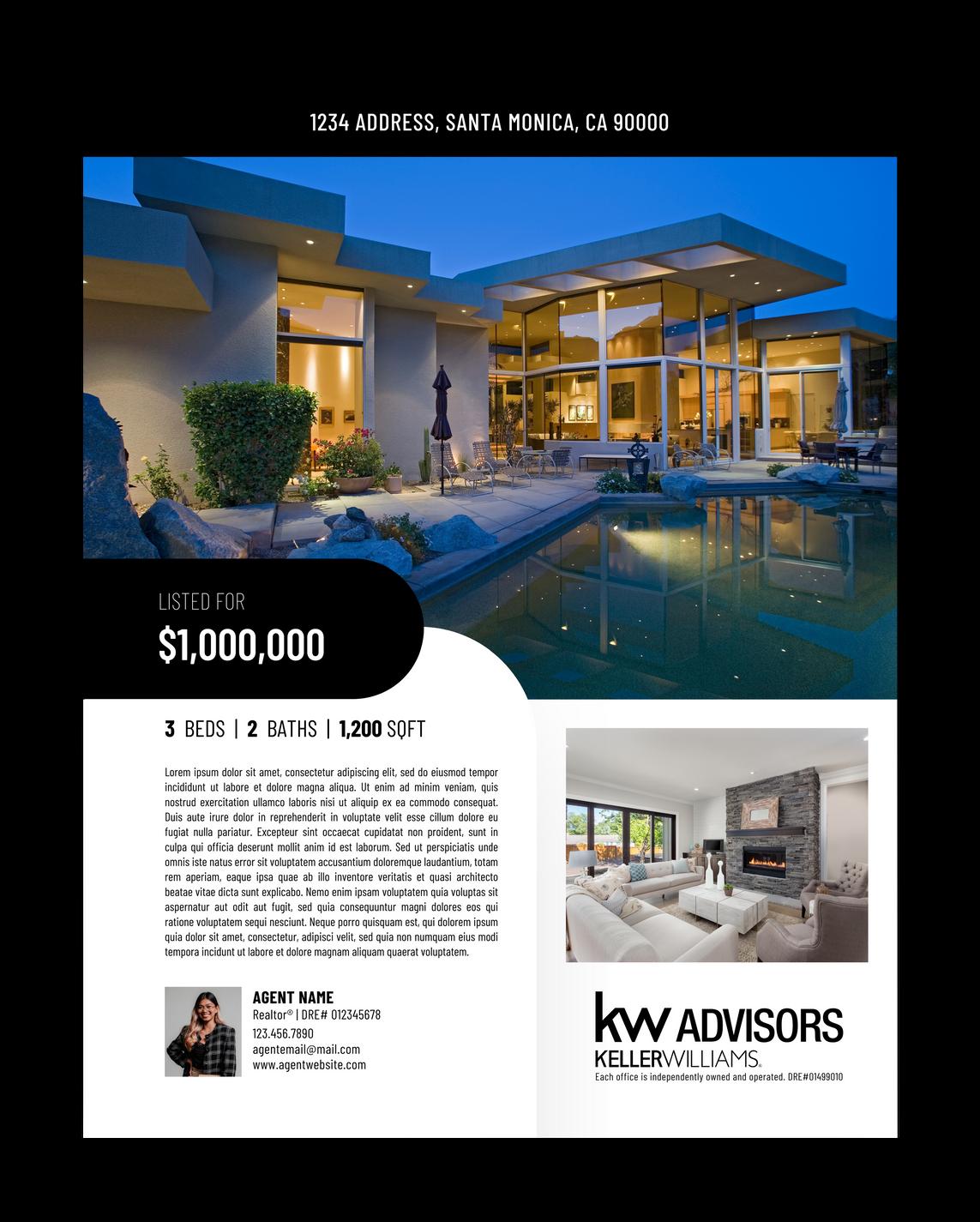 1234 ADDRESS, SANTA MONICA, CA 90000

LISTED FOR

$1,000,000

3 BEDS | 2 BATHS | 1,200 SQFT

Lorem ipsum dolor sit amet, consectetur adipiscing elit, sed do eiusmod tempor incididunt ut labore et dolore magna aliqua. Ut enim ad minim veniam, quis nostrud exercitation ullamco laboris nisi ut aliquip ex ea commodo consequat. Duis aute irure dolor in reprehenderit in voluptate velit esse cillum dolore eu fugiat nulla pariatur. Excepteur sint occaecat cupidatat non proident, sunt in culpa qui officia deserunt mollit anim id est laborum. Sed ut perspiciatis unde omnis iste natus error sit voluptatem accusantium doloremque laudantium, totam rem aperiam, eaque ipsa quae ab illo inventore veritatis et quasi architecto beatae vitae dicta sunt explicabo. Nemo enim ipsam voluptatem quia voluptas sit aspernatur aut odit aut fugit, sed quia consequuntur magni dolores eos qui ratione voluptatem sequi nesciunt. Neque porro quisquam est, qui dolorem ipsum quia dolor sit amet, consectetur, adipisci velit, sed quia non numquam eius modi tempora incidunt ut labore et dolore magnam aliquam quaerat voluptatem.

AGENT NAME
Realtor® | DRE# 012345678
123.456.7890
agentemail@mail.com
www.agentwebsite.com

kw ADVISORS
KELLERWILLIAMS.
Each office is independently owned and operated. DRE#01499010